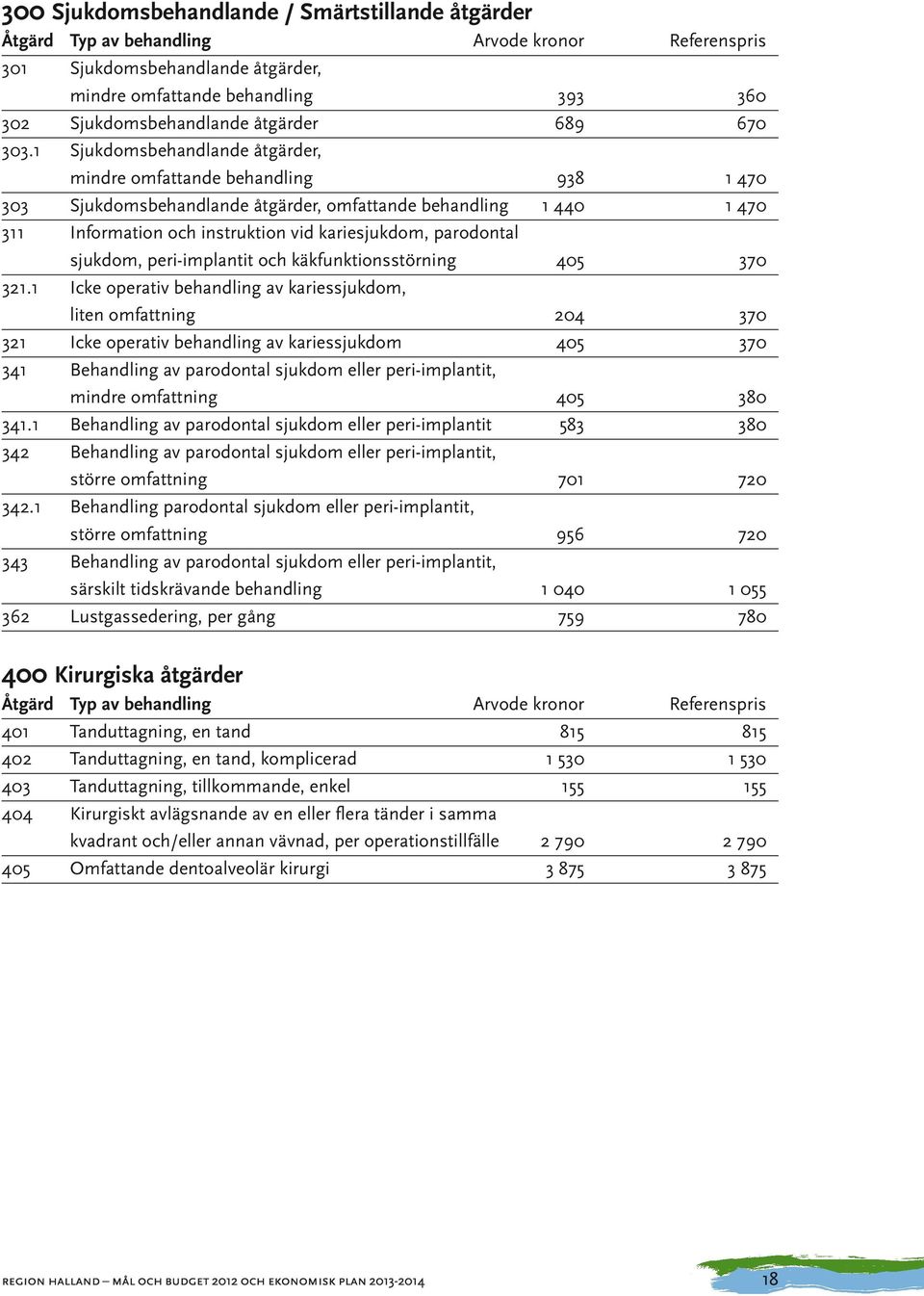 300 Sjukdomsbehandlande / Smärtstillande åtgärder

| Åtgärd | Typ av behandling | Arvode kronor | Referenspris |
|---|---|---|---|
| 301 | Sjukdomsbehandlande åtgärder, mindre omfattande behandling | 393 | 360 |
| 302 | Sjukdomsbehandlande åtgärder | 689 | 670 |
| 303.1 | Sjukdomsbehandlande åtgärder, mindre omfattande behandling | 938 | 1 470 |
| 303 | Sjukdomsbehandlande åtgärder, omfattande behandling | 1 440 | 1 470 |
| 311 | Information och instruktion vid kariesjukdom, parodontal sjukdom, peri-implantit och käkfunktionsstörning | 405 | 370 |
| 321.1 | Icke operativ behandling av kariessjukdom, liten omfattning | 204 | 370 |
| 321 | Icke operativ behandling av kariessjukdom | 405 | 370 |
| 341 | Behandling av parodontal sjukdom eller peri-implantit, mindre omfattning | 405 | 380 |
| 341.1 | Behandling av parodontal sjukdom eller peri-implantit | 583 | 380 |
| 342 | Behandling av parodontal sjukdom eller peri-implantit, större omfattning | 701 | 720 |
| 342.1 | Behandling parodontal sjukdom eller peri-implantit, större omfattning | 956 | 720 |
| 343 | Behandling av parodontal sjukdom eller peri-implantit, särskilt tidskrävande behandling | 1 040 | 1 055 |
| 362 | Lustgassedering, per gång | 759 | 780 |

400 Kirurgiska åtgärder

| Åtgärd | Typ av behandling | Arvode kronor | Referenspris |
|---|---|---|---|
| 401 | Tanduttagning, en tand | 815 | 815 |
| 402 | Tanduttagning, en tand, komplicerad | 1 530 | 1 530 |
| 403 | Tanduttagning, tillkommande, enkel | 155 | 155 |
| 404 | Kirurgiskt avlägsnande av en eller flera tänder i samma kvadrant och/eller annan vävnad, per operationstillfälle | 2 790 | 2 790 |
| 405 | Omfattande dentoalveolär kirurgi | 3 875 | 3 875 |

REGION HALLAND – MÅL OCH BUDGET 2012 OCH EKONOMISK PLAN 2013-2014

18